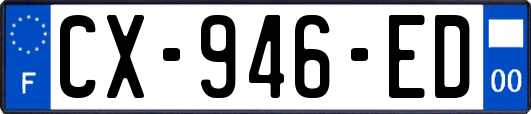 F
CX-946-ED
00